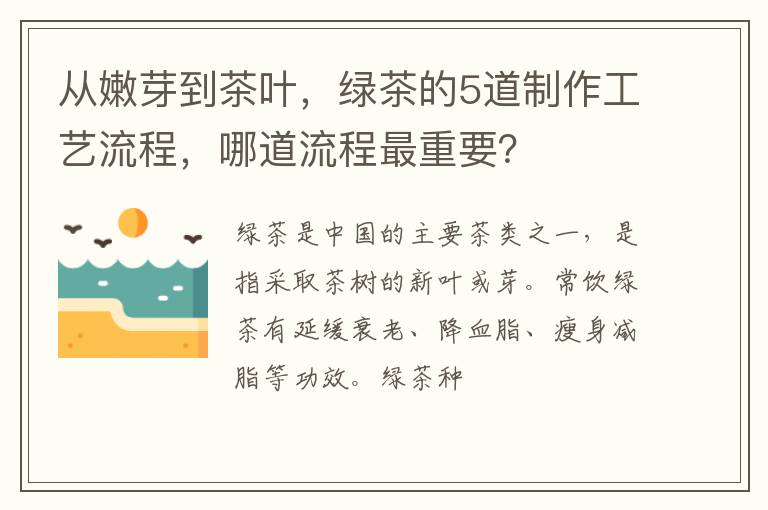 从嫩芽到茶叶，绿茶的5道制作工艺流程，哪道流程最重要？

绿茶是中国的主要茶类之一，是指采取茶树的新叶或芽。常饮绿茶有延缓衰老、降血脂、瘦身减脂等功效。绿茶种